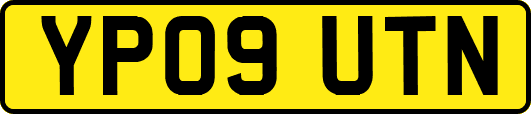 YP09 UTN